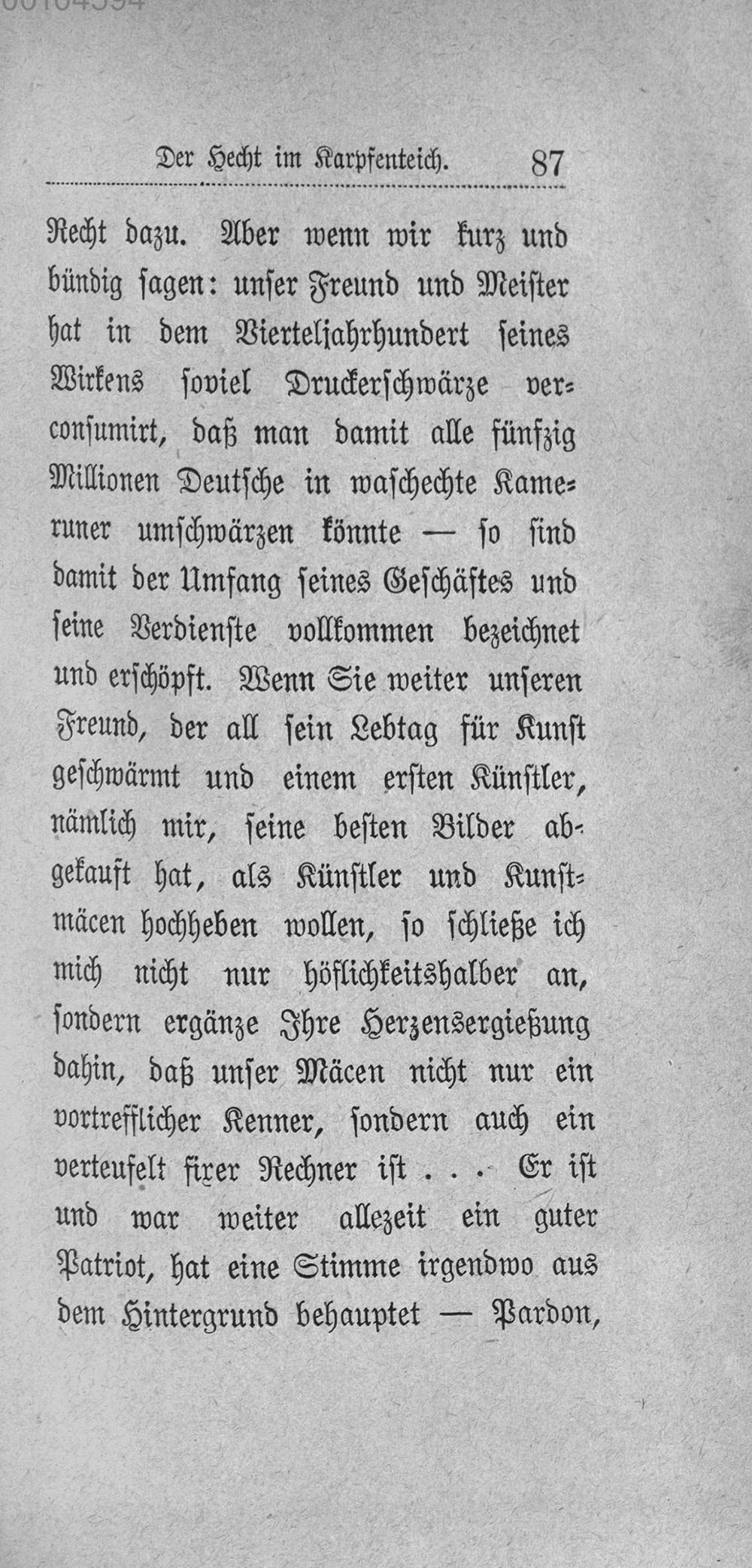 Der Hecht im Karpfenteich. 87

Recht dazu. Aber wenn wir kurz und bündig sagen: unser Freund und Meister hat in dem Vierteljahrhundert seines Wirkens soviel Druckerschwärze verconsumirt, daß man damit alle fünfzig Millionen Deutsche in waschechte Kameruner umschwärzen könnte — so sind damit der Umfang seines Geschäftes und seine Verdienste vollkommen bezeichnet und erschöpft. Wenn Sie weiter unseren Freund, der all sein Lebtag für Kunst geschwärmt und einem ersten Künstler, nämlich mir, seine besten Bilder abgekauft hat, als Künstler und Kunstmäcen hochheben wollen, so schließe ich mich nicht nur höflichkeitshalber an, sondern ergänze Ihre Herzensergießung dahin, daß unser Mäcen nicht nur ein vortrefflicher Kenner, sondern auch ein verteufelt fixer Rechner ist . . . Er ist und war weiter allezeit ein guter Patriot, hat eine Stimme irgendwo aus dem Hintergrund behauptet — Pardon,